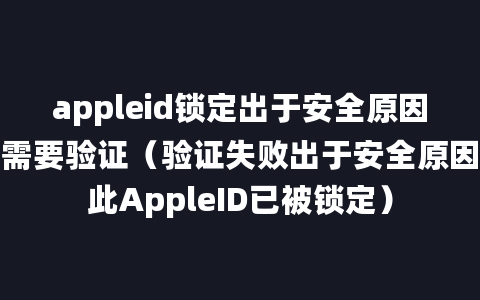 appleid锁定出于安全原因需要验证（验证失败出于安全原因此AppleID已被锁定）